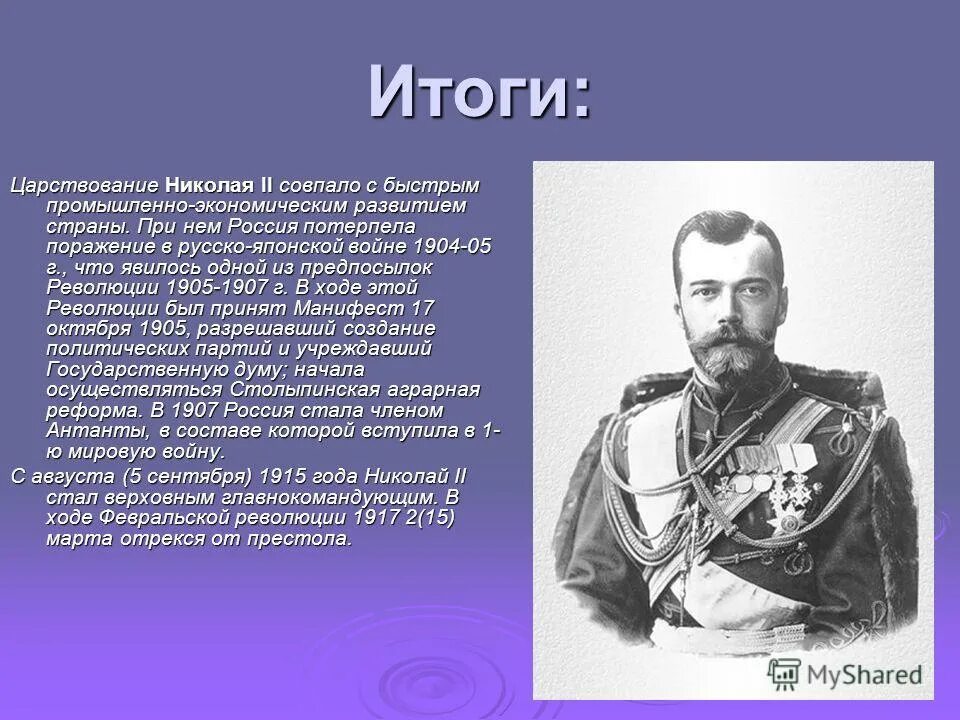 Итоги:

Царствование Николая II совпало с быстрым промышленно-экономическим развитием страны. При нем Россия потерпела поражение в русско-японской войне 1904-05 г., что явилось одной из предпосылок Революции 1905-1907 г. В ходе этой Революции был принят Манифест 17 октября 1905, разрешавший создание политических партий и учреждавший Государственную думу; начала осуществляться Столыпинская аграрная реформа. В 1907 Россия стала членом Антанты, в составе которой вступила в 1-ю мировую войну.

С августа (5 сентября) 1915 года Николай II стал верховным главнокомандующим. В ходе Февральской революции 1917 2(15) марта отрекся от престола.

MyShared